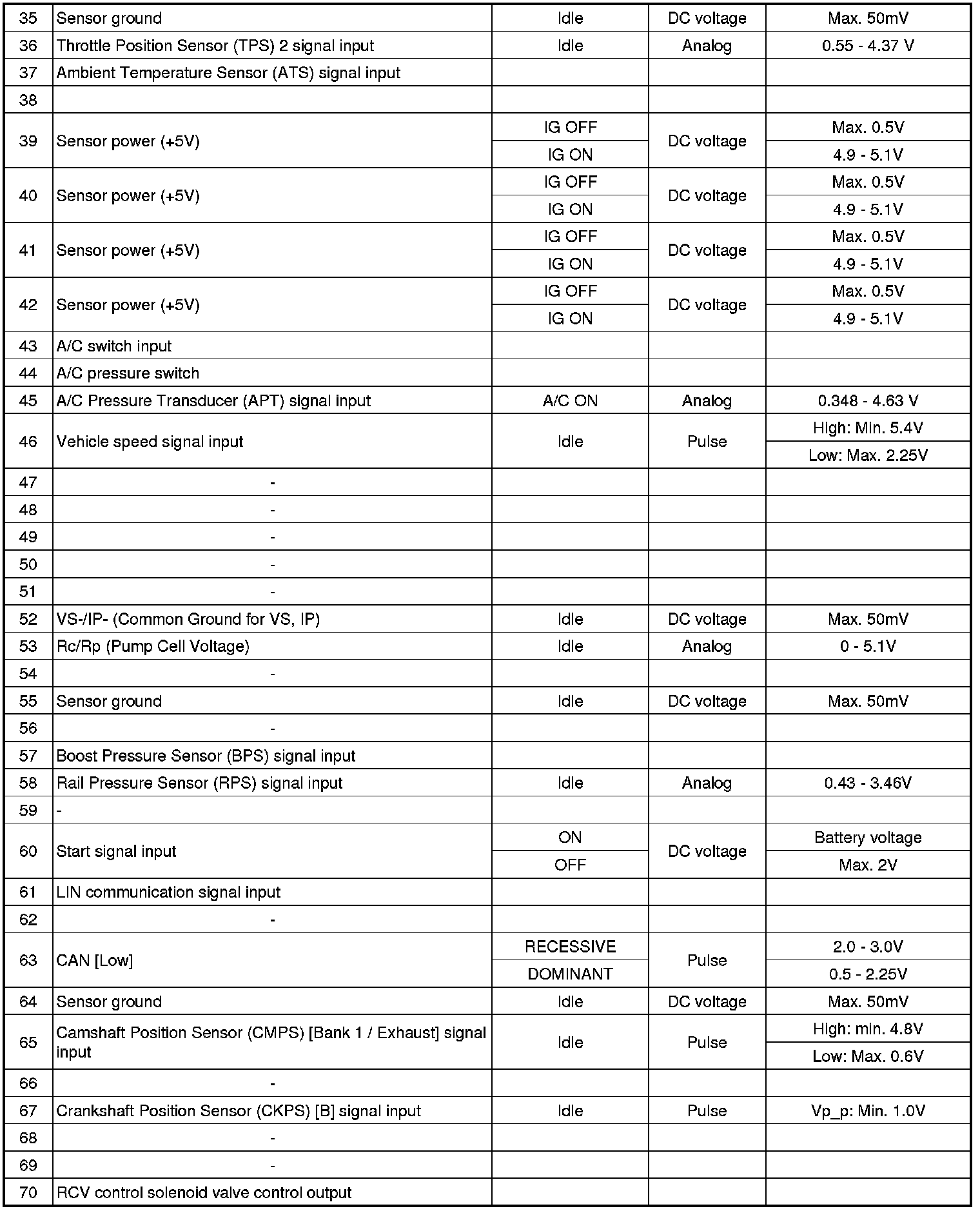 | 35 | Sensor ground | Idle | DC voltage | Max. 50mV |
|---|---|---|---|---|
| 36 | Throttle Position Sensor (TPS) 2 signal input | Idle | Analog | 0.55 - 4.37 V |
| 37 | Ambient Temperature Sensor (ATS) signal input | | | |
| 38 | | | | |
| 39 | Sensor power (+5V) | IG OFF | DC voltage | Max. 0.5V |
| | | IG ON | | 4.9 - 5.1V |
| 40 | Sensor power (+5V) | IG OFF | DC voltage | Max. 0.5V |
| | | IG ON | | 4.9 - 5.1V |
| 41 | Sensor power (+5V) | IG OFF | DC voltage | Max. 0.5V |
| | | IG ON | | 4.9 - 5.1V |
| 42 | Sensor power (+5V) | IG OFF | DC voltage | Max. 0.5V |
| | | IG ON | | 4.9 - 5.1V |
| 43 | A/C switch input | | | |
| 44 | A/C pressure switch | | | |
| 45 | A/C Pressure Transducer (APT) signal input | A/C ON | Analog | 0.348 - 4.63 V |
| 46 | Vehicle speed signal input | Idle | Pulse | High: Min. 5.4V |
| | | | | Low: Max. 2.25V |
| 47 | - | | | |
| 48 | - | | | |
| 49 | - | | | |
| 50 | - | | | |
| 51 | - | | | |
| 52 | VS-/IP- (Common Ground for VS, IP) | Idle | DC voltage | Max. 50mV |
| 53 | Rc/Rp (Pump Cell Voltage) | Idle | Analog | 0 - 5.1V |
| 54 | - | | | |
| 55 | Sensor ground | Idle | DC voltage | Max. 50mV |
| 56 | - | | | |
| 57 | Boost Pressure Sensor (BPS) signal input | | | |
| 58 | Rail Pressure Sensor (RPS) signal input | Idle | Analog | 0.43 - 3.46V |
| 59 | - | | | |
| 60 | Start signal input | ON | DC voltage | Battery voltage |
| | | OFF | | Max. 2V |
| 61 | LIN communication signal input | | | |
| 62 | - | | | |
| 63 | CAN [Low] | RECESSIVE | Pulse | 2.0 - 3.0V |
| | | DOMINANT | | 0.5 - 2.25V |
| 64 | Sensor ground | Idle | DC voltage | Max. 50mV |
| 65 | Camshaft Position Sensor (CMPS) [Bank 1 / Exhaust] signal input | Idle | Pulse | High: min. 4.8V |
| | | | | Low: Max. 0.6V |
| 66 | - | | | |
| 67 | Crankshaft Position Sensor (CKPS) [B] signal input | Idle | Pulse | Vp_p: Min. 1.0V |
| 68 | - | | | |
| 69 | - | | | |
| 70 | RCV control solenoid valve control output | | | |